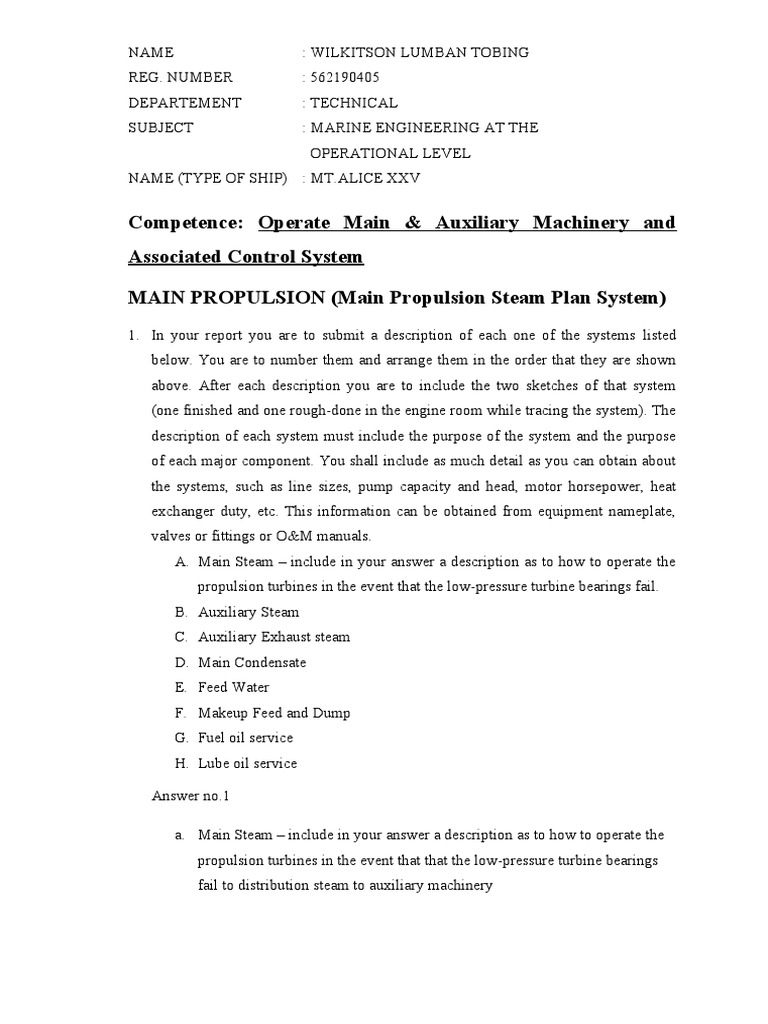 NAME : WILKITSON LUMBAN TOBING
REG. NUMBER : 562190405
DEPARTEMENT : TECHNICAL
SUBJECT : MARINE ENGINEERING AT THE OPERATIONAL LEVEL
NAME (TYPE OF SHIP) : MT.ALICE XXV

Competence: Operate Main & Auxiliary Machinery and Associated Control System

MAIN PROPULSION (Main Propulsion Steam Plan System)

1. In your report you are to submit a description of each one of the systems listed below. You are to number them and arrange them in the order that they are shown above. After each description you are to include the two sketches of that system (one finished and one rough-done in the engine room while tracing the system). The description of each system must include the purpose of the system and the purpose of each major component. You shall include as much detail as you can obtain about the systems, such as line sizes, pump capacity and head, motor horsepower, heat exchanger duty, etc. This information can be obtained from equipment nameplate, valves or fittings or O&M manuals.
A. Main Steam – include in your answer a description as to how to operate the propulsion turbines in the event that the low-pressure turbine bearings fail.
B. Auxiliary Steam
C. Auxiliary Exhaust steam
D. Main Condensate
E. Feed Water
F. Makeup Feed and Dump
G. Fuel oil service
H. Lube oil service

Answer no.1

a. Main Steam – include in your answer a description as to how to operate the propulsion turbines in the event that that the low-pressure turbine bearings fail to distribution steam to auxiliary machinery